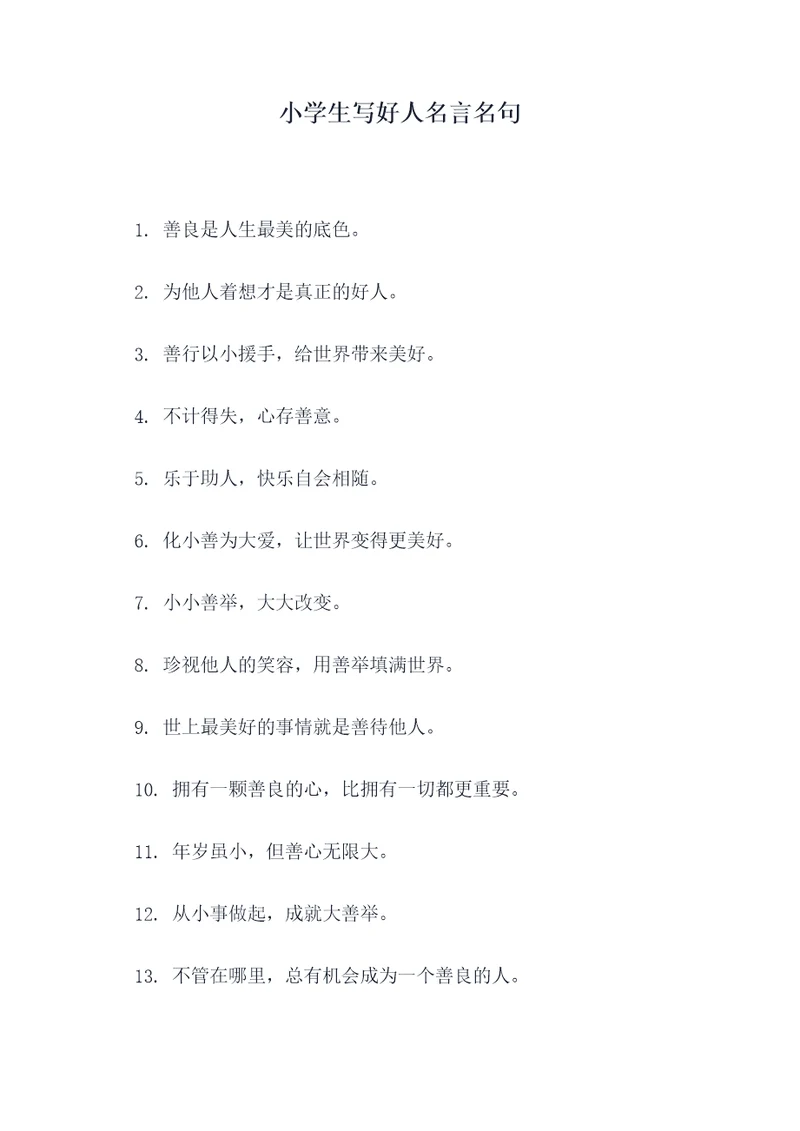 小学生写好人名言名句

1. 善良是人生最美的底色。

2. 为他人着想才是真正的好人。

3. 善行以小援手，给世界带来美好。

4. 不计得失，心存善意。

5. 乐于助人，快乐自会相随。

6. 化小善为大爱，让世界变得更美好。

7. 小小善举，大大改变。

8. 珍视他人的笑容，用善举填满世界。

9. 世上最美好的事情就是善待他人。

10. 拥有一颗善良的心，比拥有一切都更重要。

11. 年岁虽小，但善心无限大。

12. 从小事做起，成就大善举。

13. 不管在哪里，总有机会成为一个善良的人。